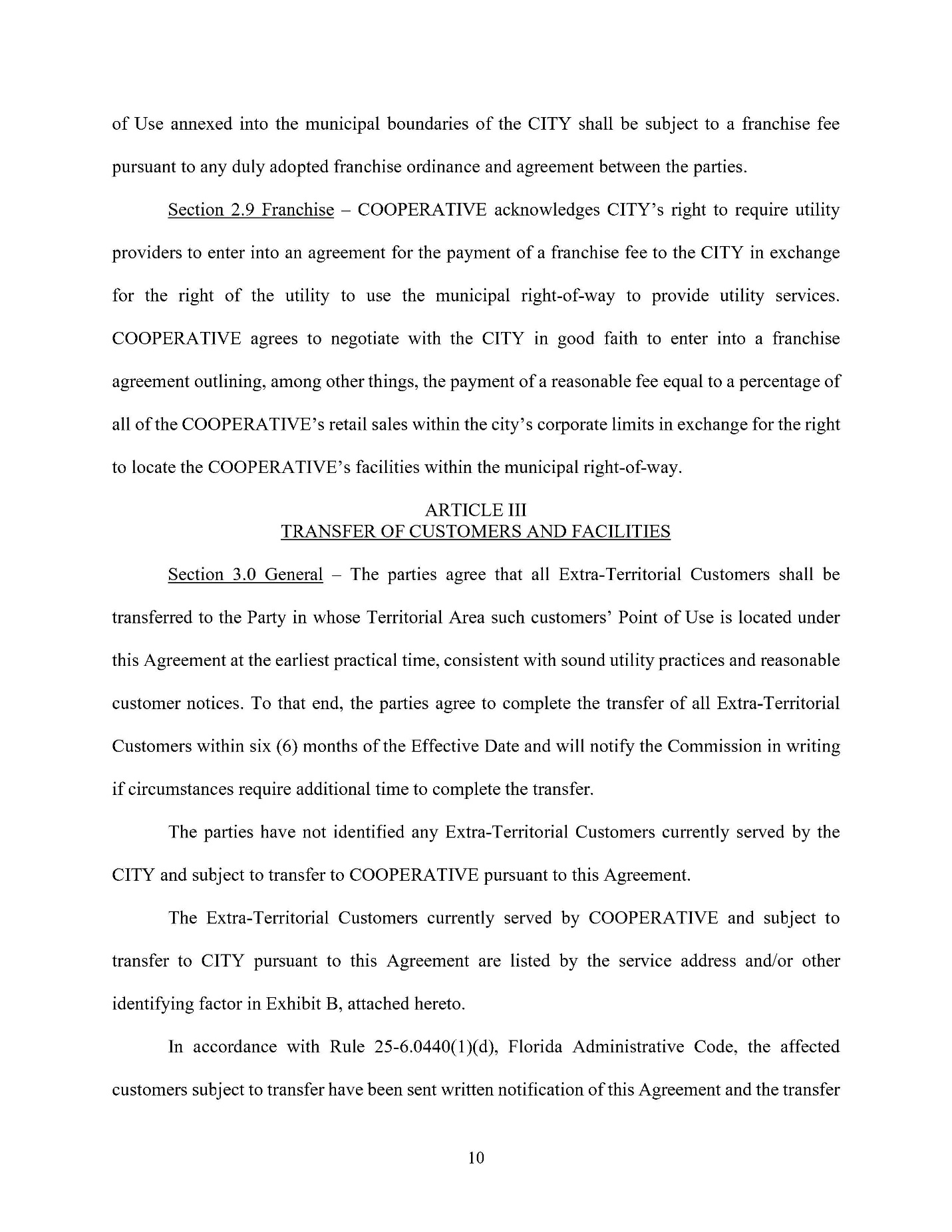 of Use annexed into the municipal boundaries of the CITY shall be subject to a franchise fee pursuant to any duly adopted franchise ordinance and agreement between the parties.

Section 2.9 Franchise – COOPERATIVE acknowledges CITY's right to require utility providers to enter into an agreement for the payment of a franchise fee to the CITY in exchange for the right of the utility to use the municipal right-of-way to provide utility services. COOPERATIVE agrees to negotiate with the CITY in good faith to enter into a franchise agreement outlining, among other things, the payment of a reasonable fee equal to a percentage of all of the COOPERATIVE's retail sales within the city's corporate limits in exchange for the right to locate the COOPERATIVE's facilities within the municipal right-of-way.

ARTICLE III
TRANSFER OF CUSTOMERS AND FACILITIES

Section 3.0 General – The parties agree that all Extra-Territorial Customers shall be transferred to the Party in whose Territorial Area such customers' Point of Use is located under this Agreement at the earliest practical time, consistent with sound utility practices and reasonable customer notices. To that end, the parties agree to complete the transfer of all Extra-Territorial Customers within six (6) months of the Effective Date and will notify the Commission in writing if circumstances require additional time to complete the transfer.

The parties have not identified any Extra-Territorial Customers currently served by the CITY and subject to transfer to COOPERATIVE pursuant to this Agreement.

The Extra-Territorial Customers currently served by COOPERATIVE and subject to transfer to CITY pursuant to this Agreement are listed by the service address and/or other identifying factor in Exhibit B, attached hereto.

In accordance with Rule 25-6.0440(1)(d), Florida Administrative Code, the affected customers subject to transfer have been sent written notification of this Agreement and the transfer

10